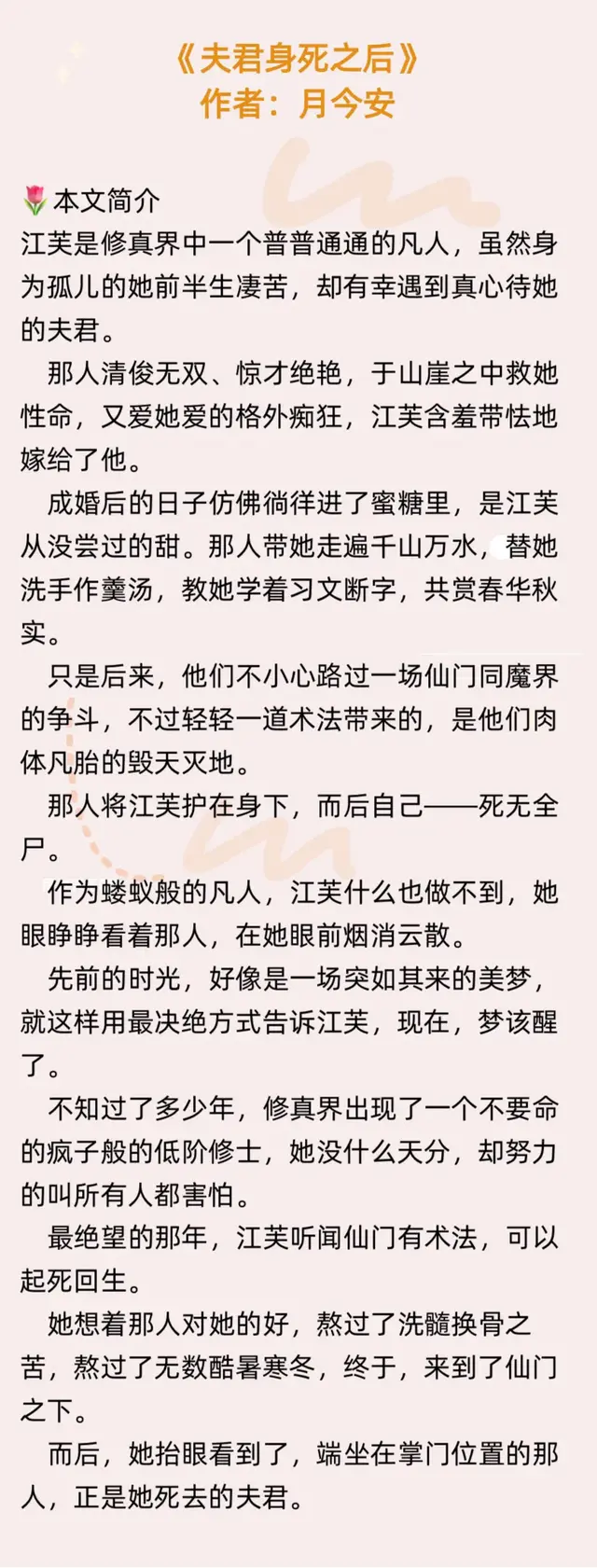 《夫君身死之后》
作者：月今安

🌷本文简介
江芙是修真界中一个普普通通的凡人，虽然身为孤儿的她前半生凄苦，却有幸遇到真心待她的夫君。

那人清俊无双、惊才绝艳，于山崖之中救她性命，又爱她爱的格外痴狂，江芙含羞带怯地嫁给了他。

成婚后的日子仿佛徜徉进了蜜糖里，是江芙从没尝过的甜。那人带她走遍千山万水，替她洗手作羹汤，教她学着习文断字，共赏春华秋实。

只是后来，他们不小心路过一场仙门同魔界的争斗，不过轻轻一道术法带来的，是他们肉体凡胎的毁天灭地。

那人将江芙护在身下，而后自己——死无全尸。

作为蝼蚁般的凡人，江芙什么也做不到，她眼睁睁看着那人，在她眼前烟消云散。

先前的时光，好像是一场突如其来的美梦，就这样用最决绝方式告诉江芙，现在，梦该醒了。

不知过了多少年，修真界出现了一个不要命的疯子般的低阶修士，她没什么天分，却努力的叫所有人都害怕。

最绝望的那年，江芙听闻仙门有术法，可以起死回生。

她想着那人对她的好，熬过了洗髓换骨之苦，熬过了无数酷暑寒冬，终于，来到了仙门之下。

而后，她抬眼看到了，端坐在掌门位置的那人，正是她死去的夫君。